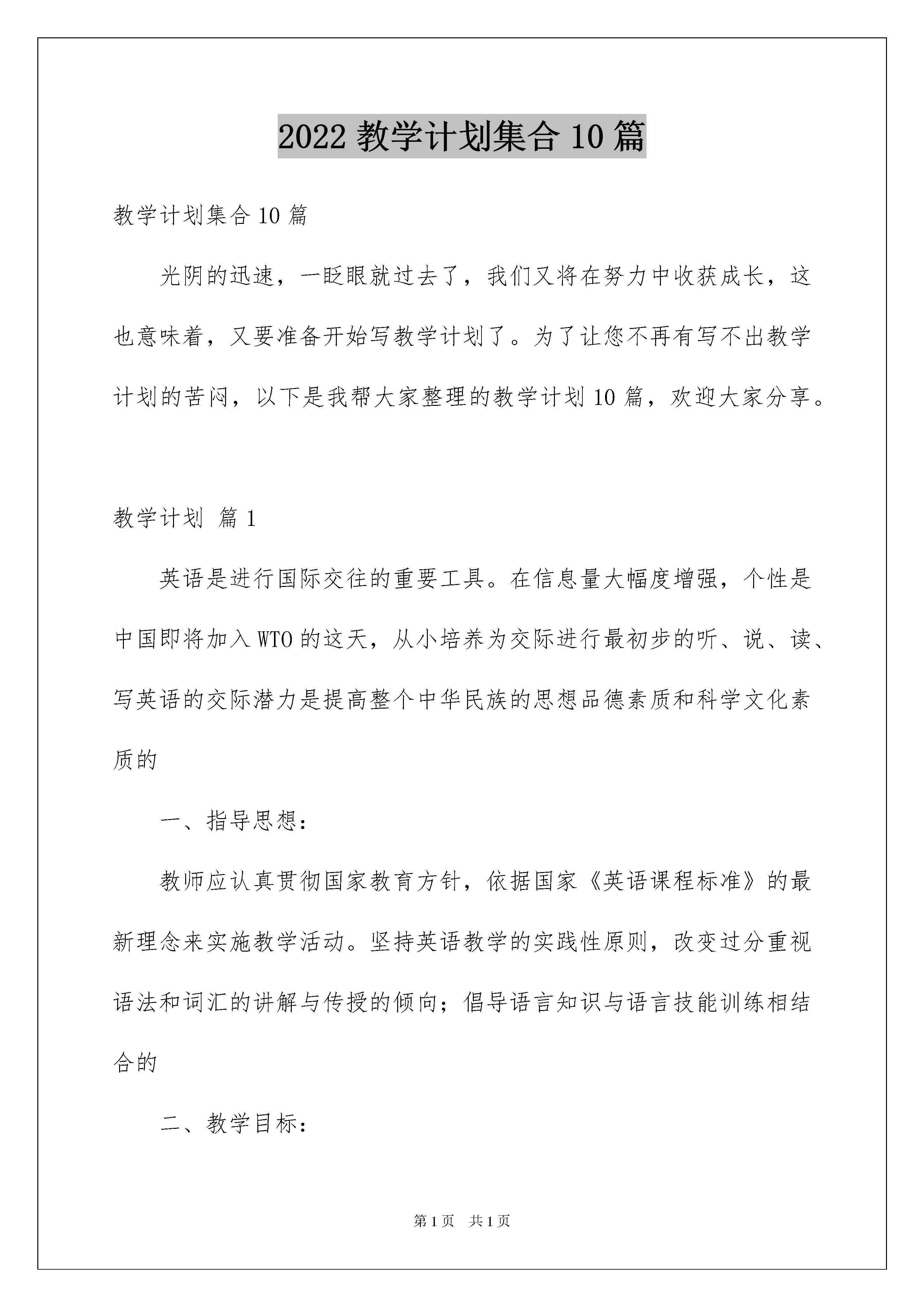 2022 教学计划集合 10 篇

教学计划集合 10 篇

光阴的迅速，一眨眼就过去了，我们又将在努力中收获成长，这也意味着，又要准备开始写教学计划了。为了让您不再有写不出教学计划的苦闷，以下是我帮大家整理的教学计划 10 篇，欢迎大家分享。

教学计划 篇 1

英语是进行国际交往的重要工具。在信息量大幅度增强，个性是中国即将加入 WTO 的这天，从小培养为交际进行最初步的听、说、读、写英语的交际潜力是提高整个中华民族的思想品德素质和科学文化素质的

一、指导思想：

教师应认真贯彻国家教育方针，依据国家《英语课程标准》的最新理念来实施教学活动。坚持英语教学的实践性原则，改变过分重视语法和词汇的讲解与传授的倾向；倡导语言知识与语言技能训练相结合的

二、教学目标：

第 1 页 共 1 页